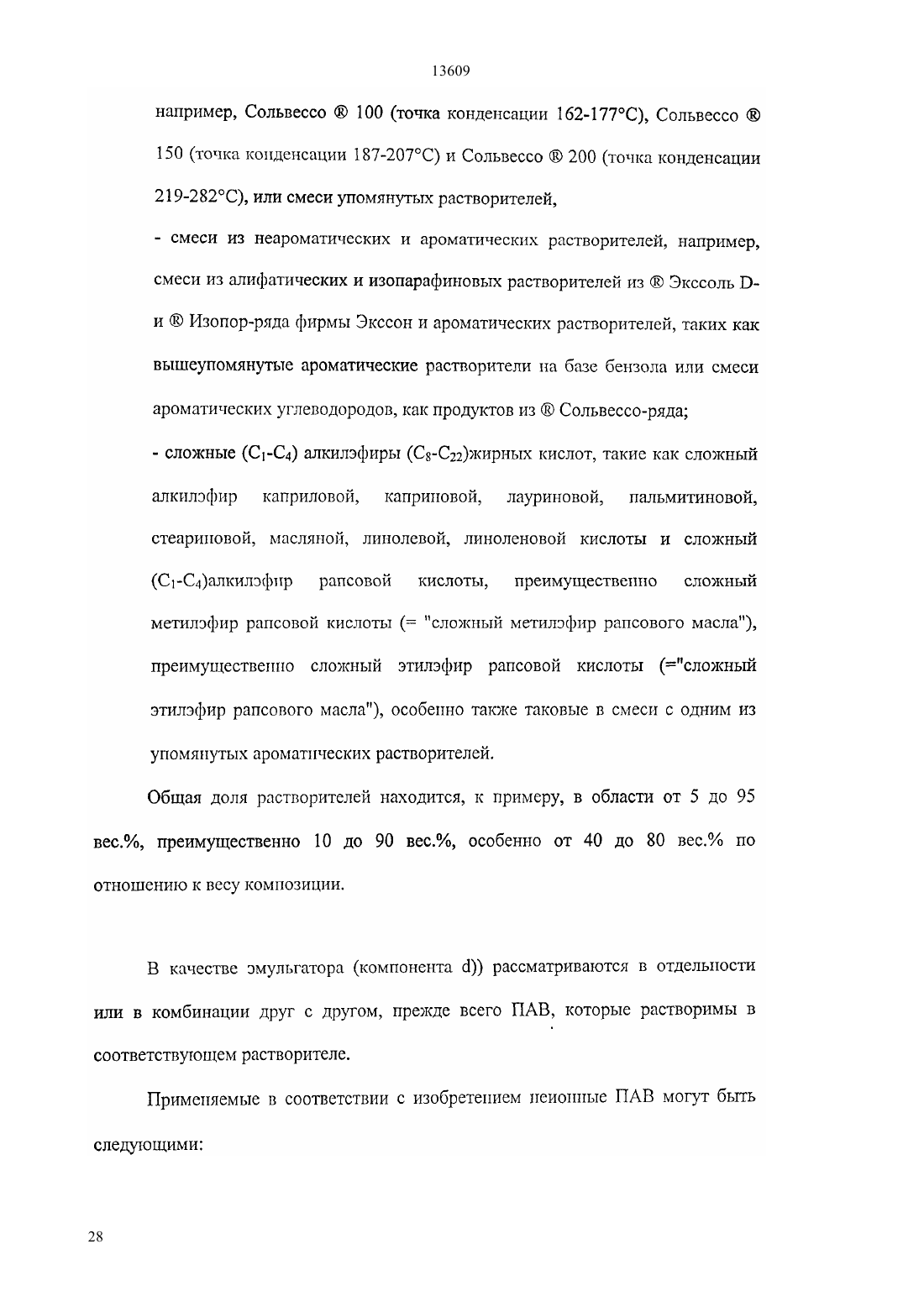 13609

например, Сольвессо ® 100 (точка конденсации 162-177°С), Сольвессо ® 150 (точка конденсации 187-207°С) и Сольвессо ® 200 (точка конденсации 219-282°С), или смеси упомянутых растворителей,

- смеси из неароматических и ароматических растворителей, например, смеси из алифатических и изопарафиновых растворителей из ® Экссоль D- и ® Изопор-ряда фирмы Экссон и ароматических растворителей, таких как вышеупомянутые ароматические растворители на базе бензола или смеси ароматических углеводородов, как продуктов из ® Сольвессо-ряда;

- сложные ($C_1$-$C_4$) алкилэфиры ($C_8$-$C_{22}$)жирных кислот, такие как сложный алкилэфир каприловой, каприновой, лауриновой, пальмитиновой, стеариновой, масляной, линолевой, линоленовой кислоты и сложный ($C_1$-$C_4$)алкилэфир рапсовой кислоты, преимущественно сложный метилэфир рапсовой кислоты (= "сложный метилэфир рапсового масла"), преимущественно сложный этилэфир рапсовой кислоты (="сложный этилэфир рапсового масла"), особенно также таковые в смеси с одним из упомянутых ароматических растворителей.

Общая доля растворителей находится, к примеру, в области от 5 до 95 вес.%, преимущественно 10 до 90 вес.%, особенно от 40 до 80 вес.% по отношению к весу композиции.

В качестве эмульгатора (компонента d)) рассматриваются в отдельности или в комбинации друг с другом, прежде всего ПАВ, которые растворимы в соответствующем растворителе.

Применяемые в соответствии с изобретением неионные ПАВ могут быть следующими:

28